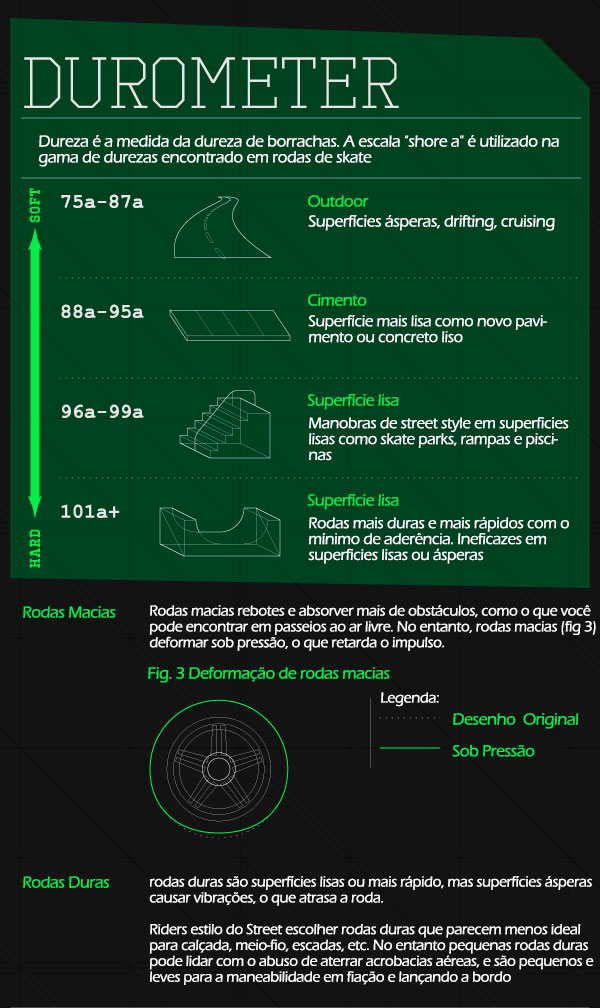 DUROMETER

Dureza é a medida da dureza de borrachas. A escala "shore a" é utilizado na gama de durezas encontrado em rodas de skate

SOFT

HARD

75a-87a

Outdoor
Superfícies ásperas, drifting, cruising

88a-95a

Cimento
Superfície mais lisa como novo pavimento ou concreto liso

96a-99a

Superfície lisa
Manobras de street style em superfícies lisas como skate parks, rampas e piscinas

101a+

Superfície lisa
Rodas mais duras e mais rápidos com o mínimo de aderência. Ineficazes em superfícies lisas ou ásperas

Rodas Macias

Rodas macias rebotes e absorver mais de obstáculos, como o que você pode encontrar em passeios ao ar livre. No entanto, rodas macias (fig 3) deformar sob pressão, o que retarda o impulso.

Fig. 3 Deformação de rodas macias

Legenda:
Desenho Original
Sob Pressão

Rodas Duras

rodas duras são superfícies lisas ou mais rápido, mas superfícies ásperas causar vibrações, o que atrasa a roda.

Riders estilo do Street escolher rodas duras que parecem menos ideal para calçada, meio-fio, escadas, etc. No entanto pequenas rodas duras pode lidar com o abuso de aterrar acrobacias aéreas, e são pequenos e leves para a maneabilidade em fiação e lançando a bordo